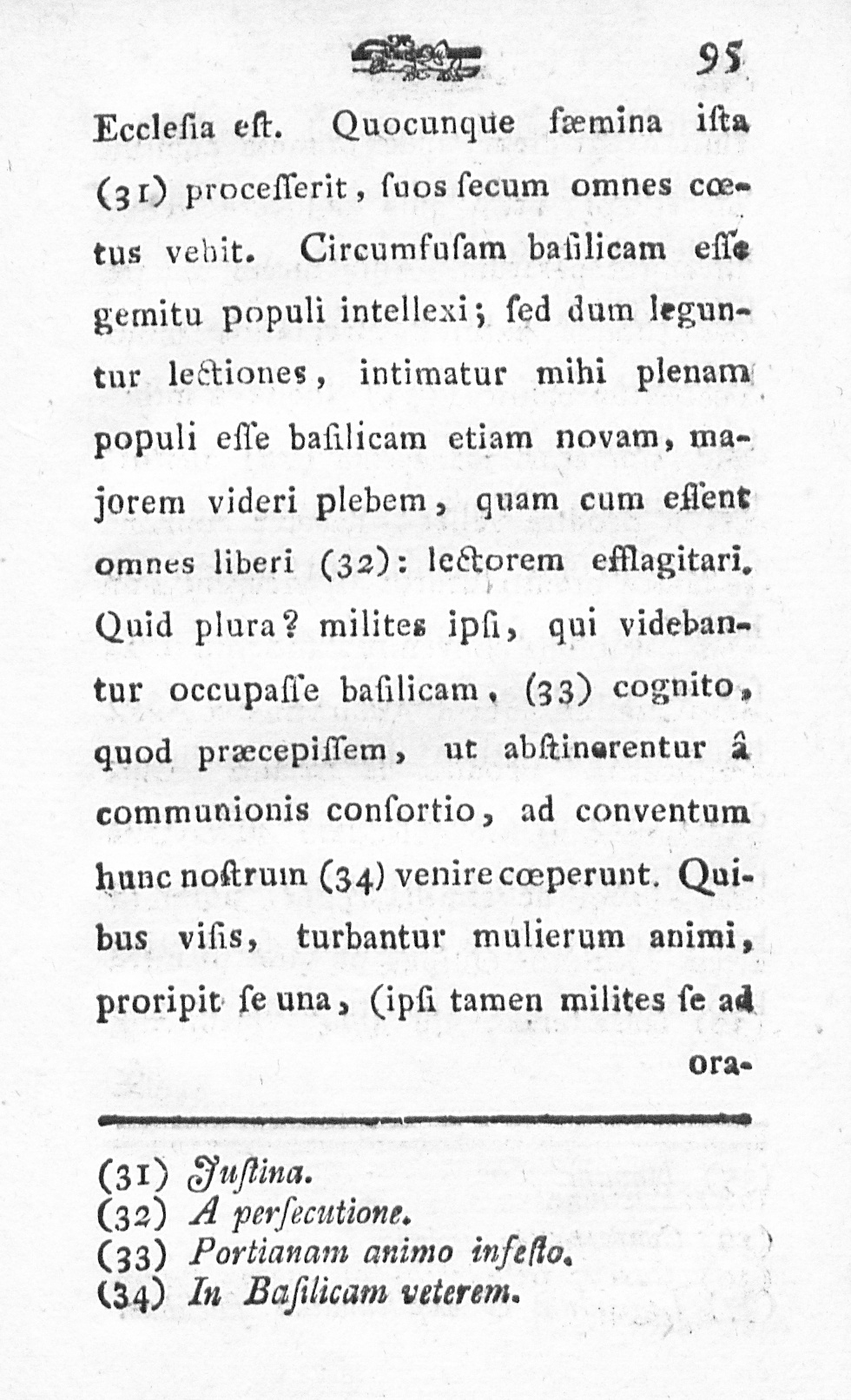 95

Ecclesia est. Quocunque fæmina ista (31) processerit, suos secum omnes cœtus vehit. Circumfusam basilicam esse gemitu populi intellexi; sed dum leguntur lectiones, intimatur mihi plenam populi esse basilicam etiam novam, majorem videri plebem, quam cum essent omnes liberi (32): lectorem efflagitari. Quid plura? milites ipsi, qui videbantur occupasse basilicam. (33) cognito, quod præcepissem, ut abstinerentur â communionis consortio, ad conventum hunc nostrum (34) venire cœperunt. Quibus visis, turbantur mulierum animi, proripit se una, (ipsi tamen milites se ad ora-

(31) Justina.
(32) A persecutione.
(33) Portianam animo infesto.
(34) In Basilicam veterem.